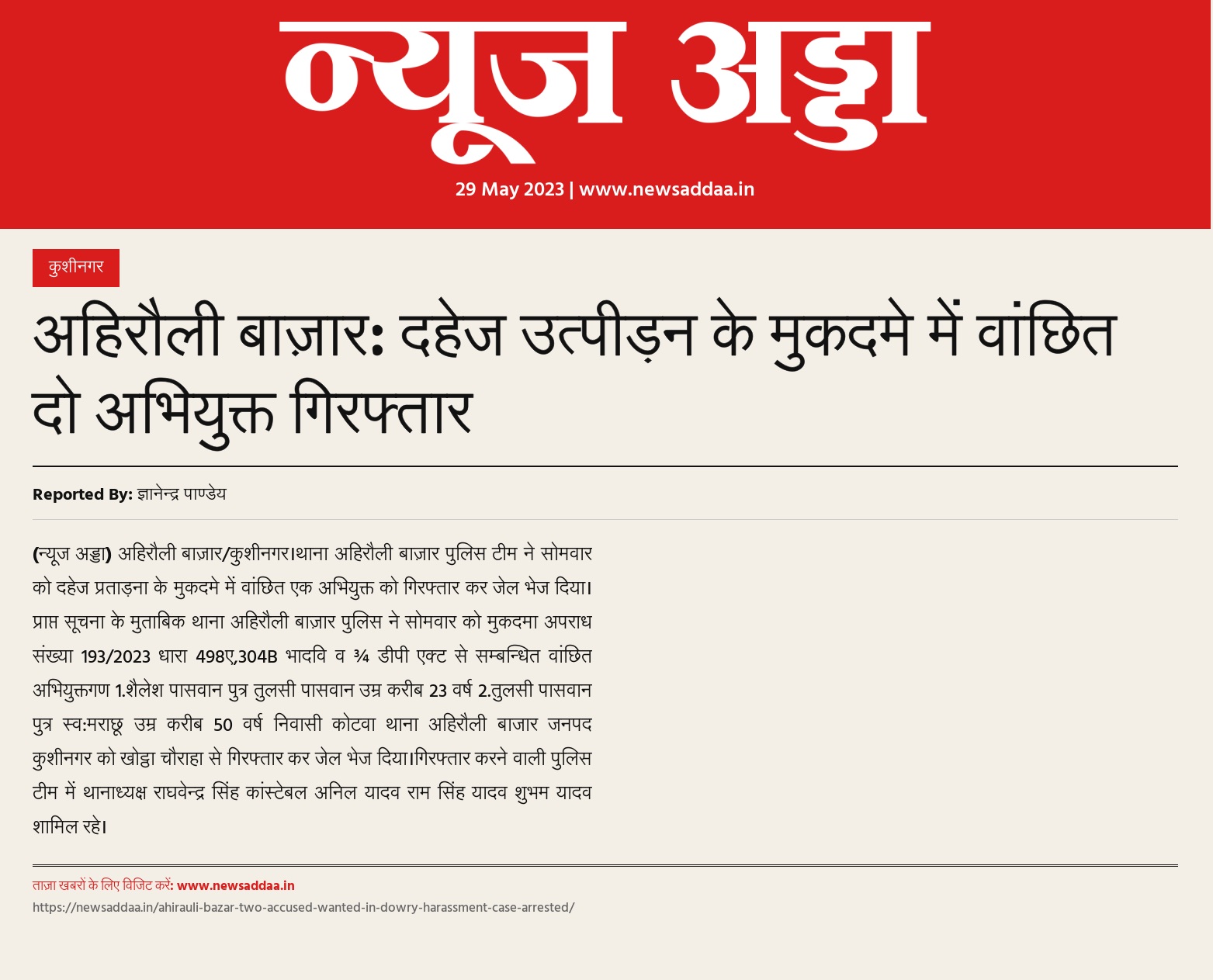 न्यूज अड्डा

29 May 2023 | www.newsaddaa.in

कुशीनगर

अहिरौली बाज़ार: दहेज उत्पीड़न के मुकदमे में वांछित दो अभियुक्त गिरफ्तार

Reported By: ज्ञानेन्द्र पाण्डेय

(न्यूज अड्डा) अहिरौली बाज़ार/कुशीनगर।थाना अहिरौली बाज़ार पुलिस टीम ने सोमवार को दहेज प्रताड़ना के मुकदमे में वांछित एक अभियुक्त को गिरफ्तार कर जेल भेज दिया। प्राप्त सूचना के मुताबिक थाना अहिरौली बाज़ार पुलिस ने सोमवार को मुकदमा अपराध संख्या 193/2023 धारा 498ए,304B भादवि व ¾ डीपी एक्ट से सम्बन्धित वांछित अभियुक्तगण 1.शैलेश पासवान पुत्र तुलसी पासवान उम्र करीब 23 वर्ष 2.तुलसी पासवान पुत्र स्व:मराछू उम्र करीब 50 वर्ष निवासी कोटवा थाना अहिरौली बाजार जनपद कुशीनगर को खोड्डा चौराहा से गिरफ्तार कर जेल भेज दिया।गिरफ्तार करने वाली पुलिस टीम में थानाध्यक्ष राघवेन्द्र सिंह कांस्टेबल अनिल यादव राम सिंह यादव शुभम यादव शामिल रहे।

ताज़ा खबरों के लिए विजिट करें: www.newsaddaa.in
https://newsaddaa.in/ahirauli-bazar-two-accused-wanted-in-dowry-harassment-case-arrested/